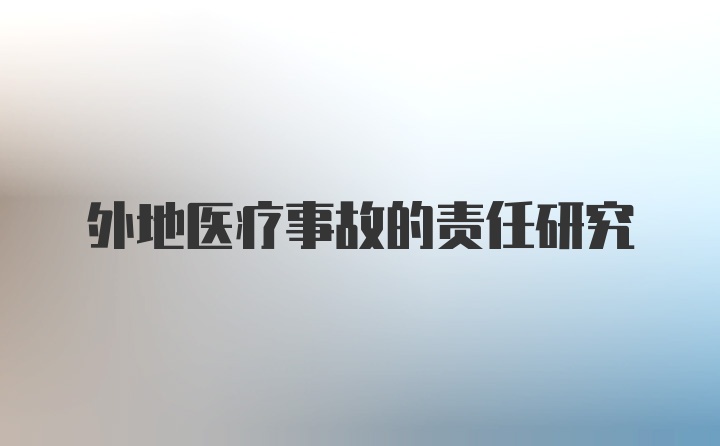 外地医疗事故的责任研究